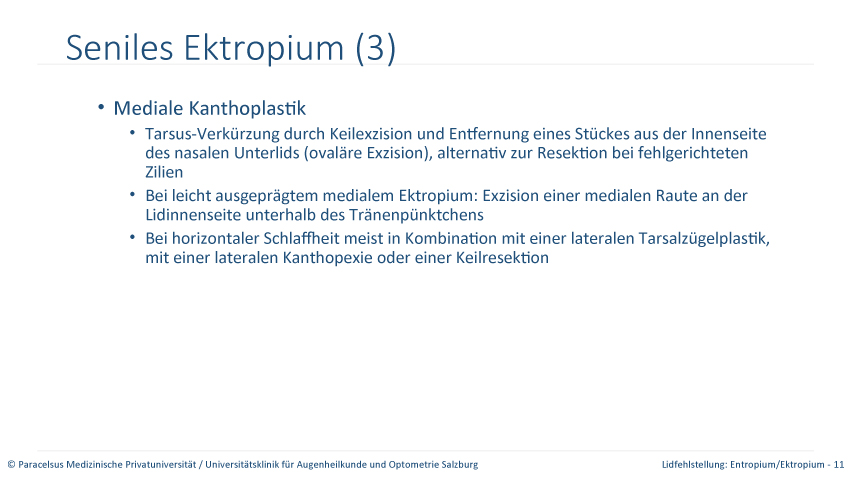 Seniles Ektropium (3)

• Mediale Kanthoplastik
  • Tarsus-Verkürzung durch Keilexzision und Entfernung eines Stückes aus der Innenseite des nasalen Unterlids (ovaläre Exzision), alternativ zur Resektion bei fehlgerichteten Zilien
  • Bei leicht ausgeprägtem medialem Ektropium: Exzision einer medialen Raute an der Lidinnenseite unterhalb des Tränenpünktchens
  • Bei horizontaler Schlaffheit meist in Kombination mit einer lateralen Tarsalzügelplastik, mit einer lateralen Kanthopexie oder einer Keilresektion

© Paracelsus Medizinische Privatuniversität / Universitätsklinik für Augenheilkunde und Optometrie Salzburg

Lidfehlstellung: Entropium/Ektropium - 11